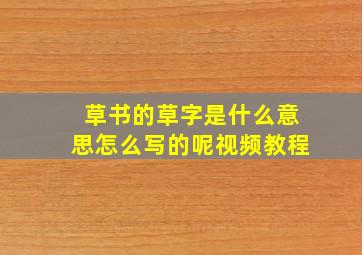 草书的草字是什么意思怎么写的呢视频教程